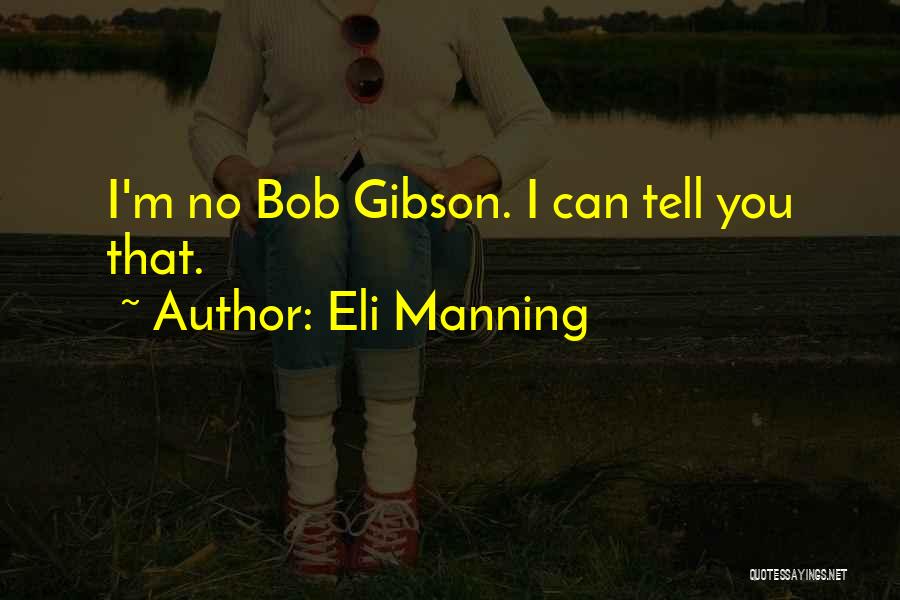 I'm no Bob Gibson. I can tell you that.

~ Author: Eli Manning

QUOTESSAYINGS.NET